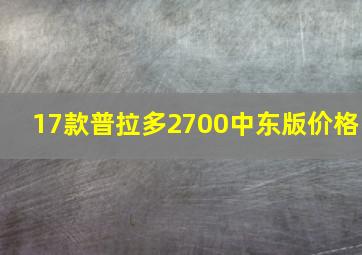 17款普拉多2700中东版价格